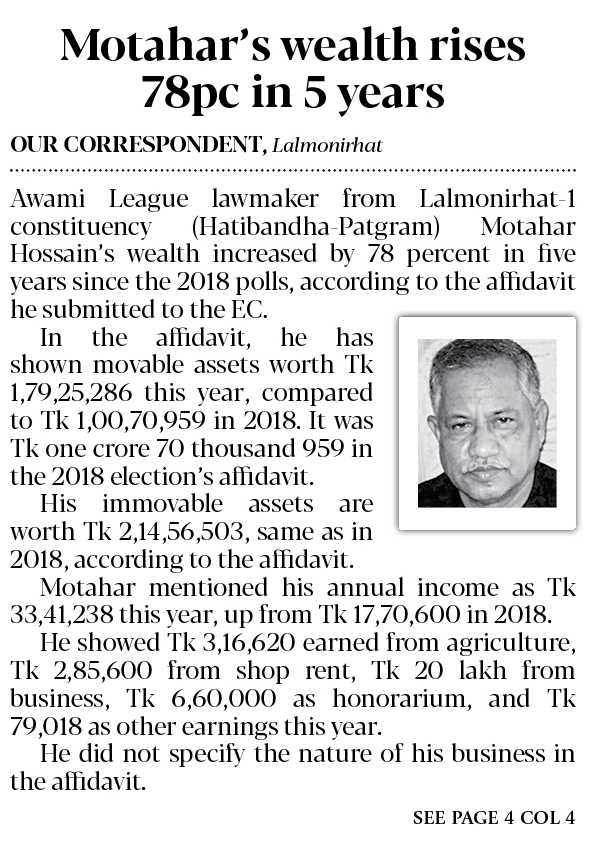 Motahar's wealth rises 78pc in 5 years

OUR CORRESPONDENT, Lalmonirhat

Awami League lawmaker from Lalmonirhat-1 constituency (Hatibandha-Patgram) Motahar Hossain's wealth increased by 78 percent in five years since the 2018 polls, according to the affidavit he submitted to the EC.

In the affidavit, he has shown movable assets worth Tk 1,79,25,286 this year, compared to Tk 1,00,70,959 in 2018. It was Tk one crore 70 thousand 959 in the 2018 election's affidavit.

His immovable assets are worth Tk 2,14,56,503, same as in 2018, according to the affidavit.

Motahar mentioned his annual income as Tk 33,41,238 this year, up from Tk 17,70,600 in 2018.

He showed Tk 3,16,620 earned from agriculture, Tk 2,85,600 from shop rent, Tk 20 lakh from business, Tk 6,60,000 as honorarium, and Tk 79,018 as other earnings this year.

He did not specify the nature of his business in the affidavit.

SEE PAGE 4 COL 4